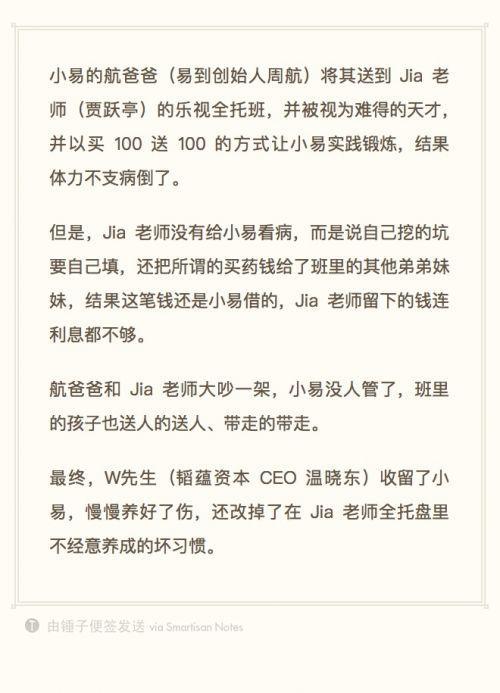 小易的航爸爸（易到创始人周航）将其送到 Jia 老师（贾跃亭）的乐视全托班，并被视为难得的天才，并以买 100 送 100 的方式让小易实践锻炼，结果体力不支病倒了。

但是，Jia 老师没有给小易看病，而是说自己挖的坑要自己填，还把所谓的买药钱给了班里的其他弟弟妹妹，结果这笔钱还是小易借的，Jia 老师留下的钱连利息都不够。

航爸爸和 Jia 老师大吵一架，小易没人管了，班里的孩子也送人的送人、带走的带走。

最终，W先生（韬蕴资本 CEO 温晓东）收留了小易，慢慢养好了伤，还改掉了在 Jia 老师全托盘里不经意养成的坏习惯。

由锤子便签发送 via Smartisan Notes